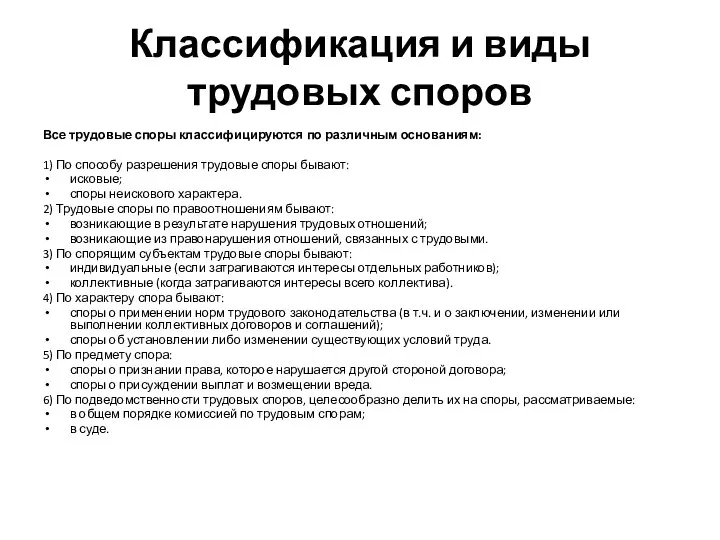 Классификация и виды трудовых споров

Все трудовые споры классифицируются по различным основаниям:

1) По способу разрешения трудовые споры бывают:
• исковые;
• споры неискового характера.
2) Трудовые споры по правоотношениям бывают:
• возникающие в результате нарушения трудовых отношений;
• возникающие из правонарушения отношений, связанных с трудовыми.
3) По спорящим субъектам трудовые споры бывают:
• индивидуальные (если затрагиваются интересы отдельных работников);
• коллективные (когда затрагиваются интересы всего коллектива).
4) По характеру спора бывают:
• споры о применении норм трудового законодательства (в т.ч. и о заключении, изменении или выполнении коллективных договоров и соглашений);
• споры об установлении либо изменении существующих условий труда.
5) По предмету спора:
• споры о признании права, которое нарушается другой стороной договора;
• споры о присуждении выплат и возмещении вреда.
6) По подведомственности трудовых споров, целесообразно делить их на споры, рассматриваемые:
• в общем порядке комиссией по трудовым спорам;
• в суде.